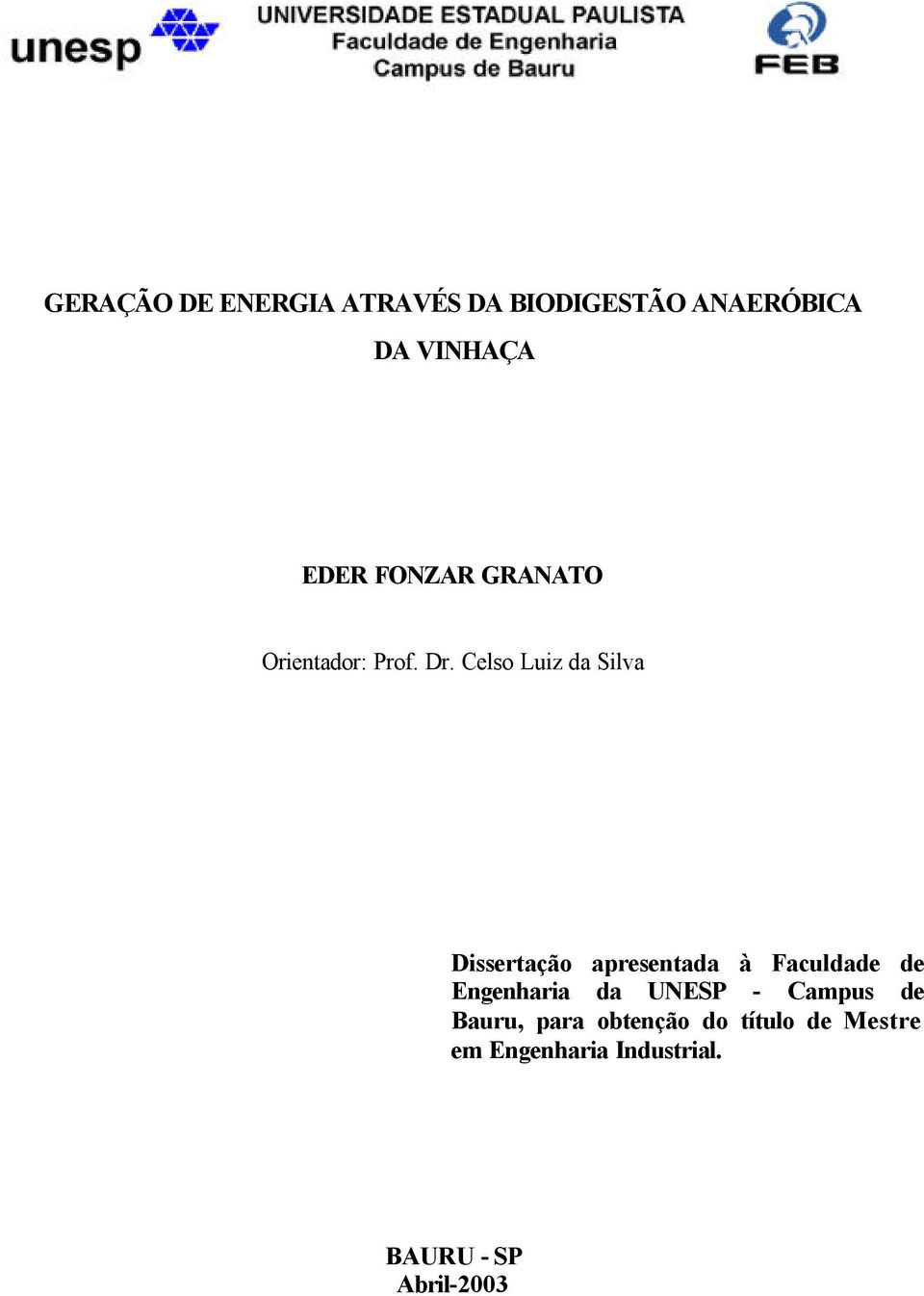 unesp

UNIVERSIDADE ESTADUAL PAULISTA
Faculdade de Engenharia
Campus de Bauru

FEB

GERAÇÃO DE ENERGIA ATRAVÉS DA BIODIGESTÃO ANAERÓBICA DA VINHAÇA

EDER FONZAR GRANATO

Orientador: Prof. Dr. Celso Luiz da Silva

Dissertação apresentada à Faculdade de Engenharia da UNESP - Campus de Bauru, para obtenção do título de Mestre em Engenharia Industrial.

BAURU - SP
Abril-2003